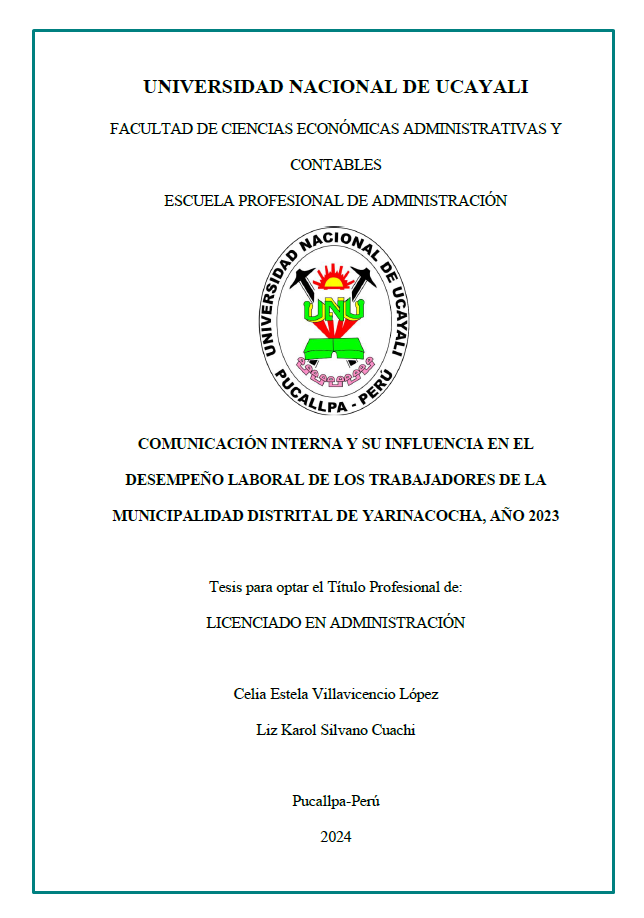 UNIVERSIDAD NACIONAL DE UCAYALI

FACULTAD DE CIENCIAS ECONÓMICAS ADMINISTRATIVAS Y CONTABLES

ESCUELA PROFESIONAL DE ADMINISTRACIÓN

UNIVERSIDAD NACIONAL DE UCAYALI

UNU

PUCALLPA - PERÚ

COMUNICACIÓN INTERNA Y SU INFLUENCIA EN EL DESEMPEÑO LABORAL DE LOS TRABAJADORES DE LA MUNICIPALIDAD DISTRITAL DE YARINACOCHA, AÑO 2023

Tesis para optar el Título Profesional de:

LICENCIADO EN ADMINISTRACIÓN

Celia Estela Villavicencio López

Liz Karol Silvano Cuachi

Pucallpa-Perú

2024